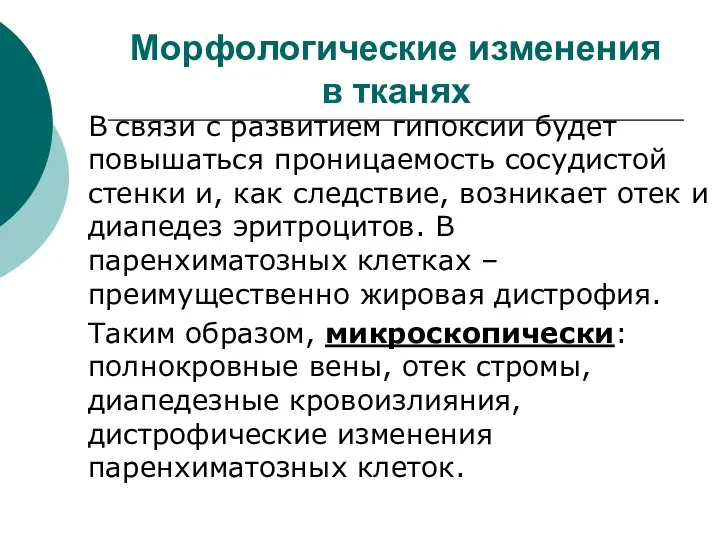 Морфологические изменения в тканях

В связи с развитием гипоксии будет повышаться проницаемость сосудистой стенки и, как следствие, возникает отек и диапедез эритроцитов. В паренхиматозных клетках – преимущественно жировая дистрофия.

Таким образом, микроскопически: полнокровные вены, отек стромы, диапедезные кровоизлияния, дистрофические изменения паренхиматозных клеток.